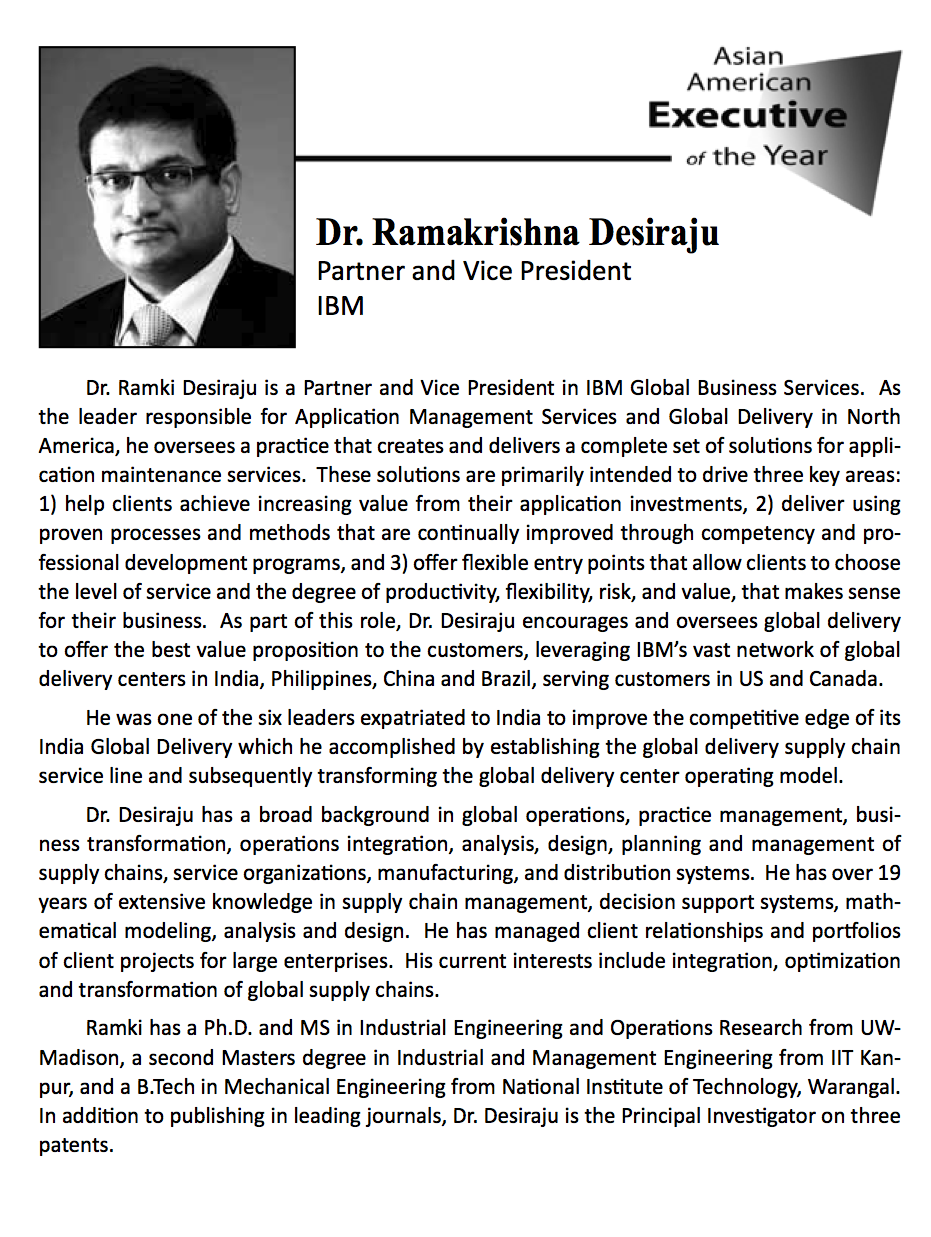 Asian American Executive of the Year

Dr. Ramakrishna Desiraju
Partner and Vice President
IBM

Dr. Ramki Desiraju is a Partner and Vice President in IBM Global Business Services. As the leader responsible for Application Management Services and Global Delivery in North America, he oversees a practice that creates and delivers a complete set of solutions for application maintenance services. These solutions are primarily intended to drive three key areas: 1) help clients achieve increasing value from their application investments, 2) deliver using proven processes and methods that are continually improved through competency and professional development programs, and 3) offer flexible entry points that allow clients to choose the level of service and the degree of productivity, flexibility, risk, and value, that makes sense for their business. As part of this role, Dr. Desiraju encourages and oversees global delivery to offer the best value proposition to the customers, leveraging IBM's vast network of global delivery centers in India, Philippines, China and Brazil, serving customers in US and Canada.

He was one of the six leaders expatriated to India to improve the competitive edge of its India Global Delivery which he accomplished by establishing the global delivery supply chain service line and subsequently transforming the global delivery center operating model.

Dr. Desiraju has a broad background in global operations, practice management, business transformation, operations integration, analysis, design, planning and management of supply chains, service organizations, manufacturing, and distribution systems. He has over 19 years of extensive knowledge in supply chain management, decision support systems, mathematical modeling, analysis and design. He has managed client relationships and portfolios of client projects for large enterprises. His current interests include integration, optimization and transformation of global supply chains.

Ramki has a Ph.D. and MS in Industrial Engineering and Operations Research from UW-Madison, a second Masters degree in Industrial and Management Engineering from IIT Kanpur, and a B.Tech in Mechanical Engineering from National Institute of Technology, Warangal. In addition to publishing in leading journals, Dr. Desiraju is the Principal Investigator on three patents.